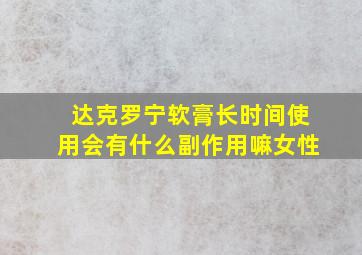 达克罗宁软膏长时间使用会有什么副作用嘛女性